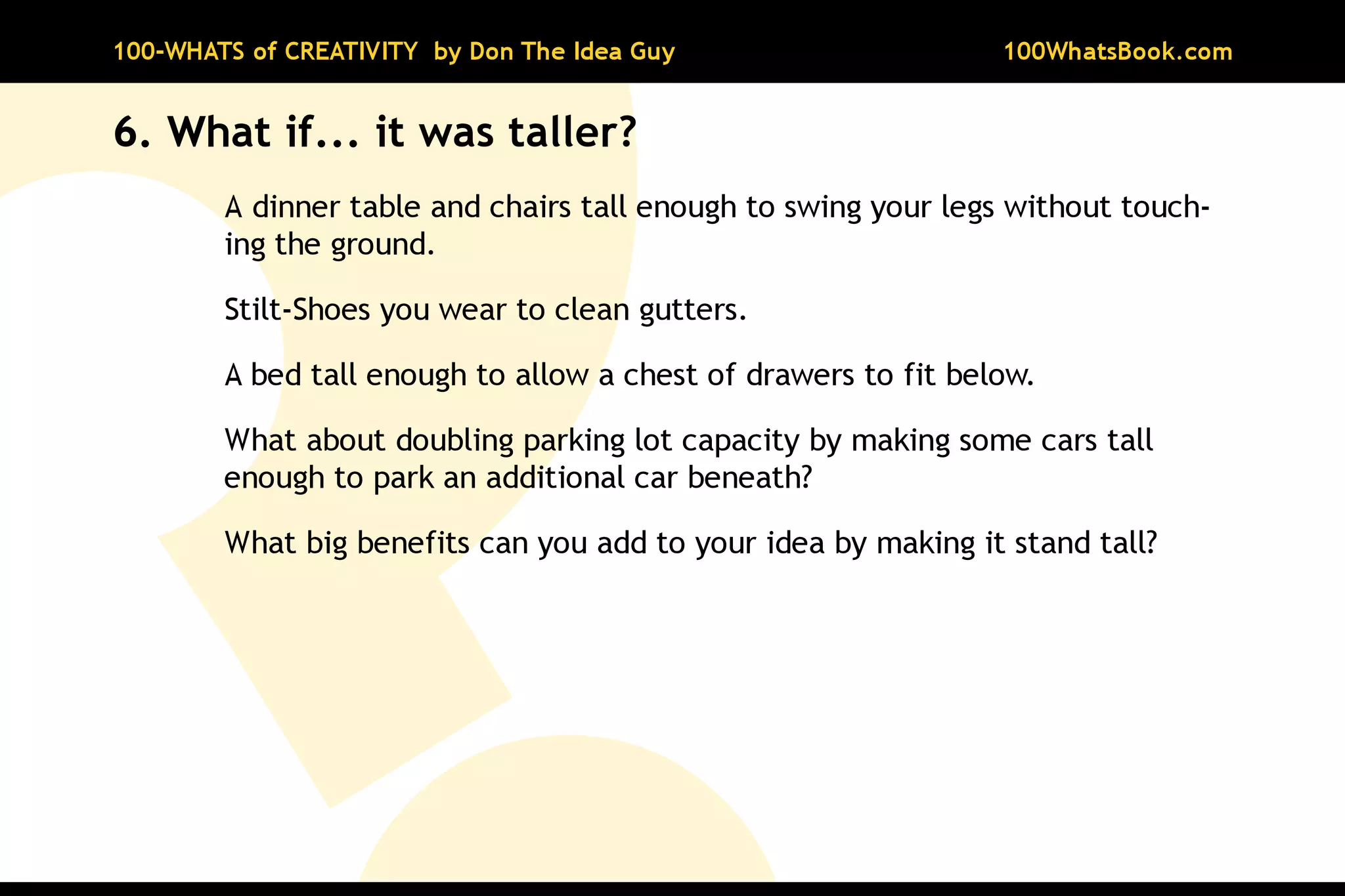 100-WHATS of CREATIVITY by Don The Idea Guy

100WhatsBook.com

6. What if... it was taller?

A dinner table and chairs tall enough to swing your legs without touching the ground.

Stilt-Shoes you wear to clean gutters.

A bed tall enough to allow a chest of drawers to fit below.

What about doubling parking lot capacity by making some cars tall enough to park an additional car beneath?

What big benefits can you add to your idea by making it stand tall?